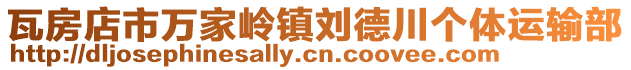 瓦房店市万家岭镇刘德川个体运输部
http://dljosephinesally.cn.coovee.com